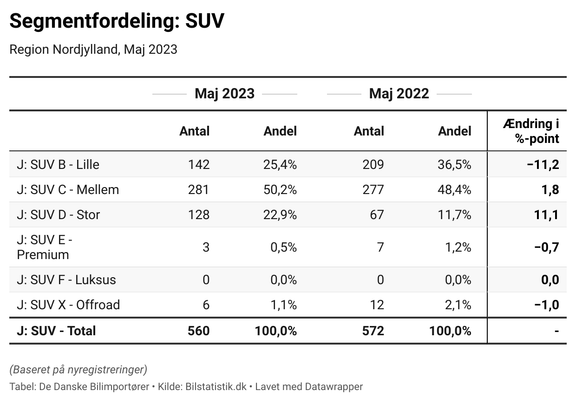 Segmentfordeling: SUV

Region Nordjylland, Maj 2023

| | Maj 2023 | | Maj 2022 | | |
|---|---|---|---|---|---|
| | Antal | Andel | Antal | Andel | Ændring i %-point |
| J: SUV B - Lille | 142 | 25,4% | 209 | 36,5% | −11,2 |
| J: SUV C - Mellem | 281 | 50,2% | 277 | 48,4% | 1,8 |
| J: SUV D - Stor | 128 | 22,9% | 67 | 11,7% | 11,1 |
| J: SUV E - Premium | 3 | 0,5% | 7 | 1,2% | −0,7 |
| J: SUV F - Luksus | 0 | 0,0% | 0 | 0,0% | 0,0 |
| J: SUV X - Offroad | 6 | 1,1% | 12 | 2,1% | −1,0 |
| J: SUV - Total | 560 | 100,0% | 572 | 100,0% | - |

(Baseret på nyregistreringer)

Tabel: De Danske Bilimportører • Kilde: Bilstatistik.dk • Lavet med Datawrapper